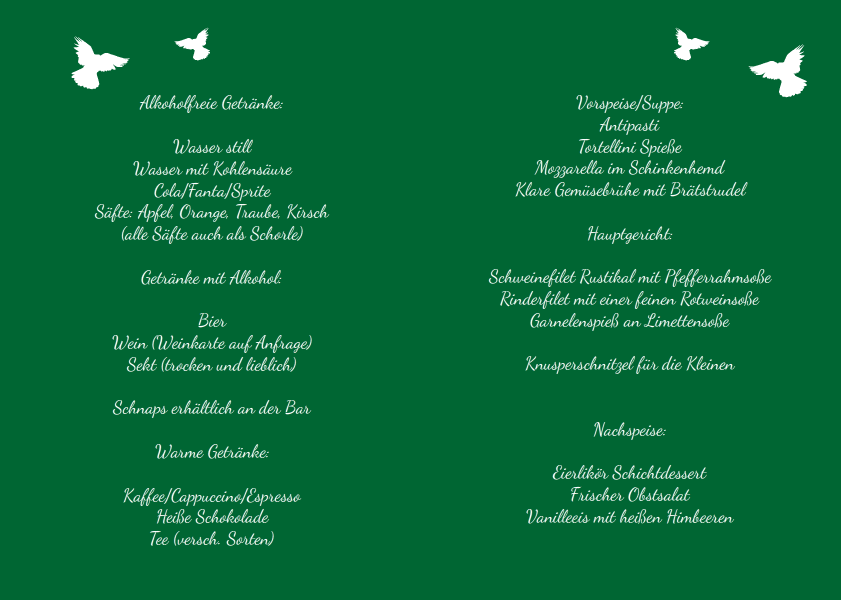 Alkoholfreie Getränke:

Wasser still
Wasser mit Kohlensäure
Cola/Fanta/Sprite
Säfte: Apfel, Orange, Traube, Kirsch
(alle Säfte auch als Schorle)

Getränke mit Alkohol:

Bier
Wein (Weinkarte auf Anfrage)
Sekt (trocken und lieblich)

Schnaps erhältlich an der Bar

Warme Getränke:

Kaffee/Cappuccino/Espresso
Heiße Schokolade
Tee (versch. Sorten)

Vorspeise/Suppe:
Antipasti
Tortellini Spieße
Mozzarella im Schinkenhemd
Klare Gemüsebrühe mit Brätstrudel

Hauptgericht:

Schweinefilet Rustikal mit Pfefferrahmsoße
Rinderfilet mit einer feinen Rotweinsoße
Garnelenspieß an Limettensoße

Knusperschnitzel für die Kleinen

Nachspeise:

Eierlikör Schichtdessert
Frischer Obstsalat
Vanilleeis mit heißen Himbeeren